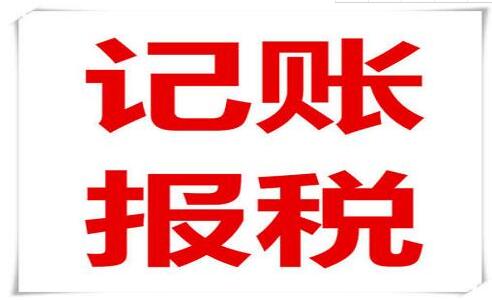 记账
报税